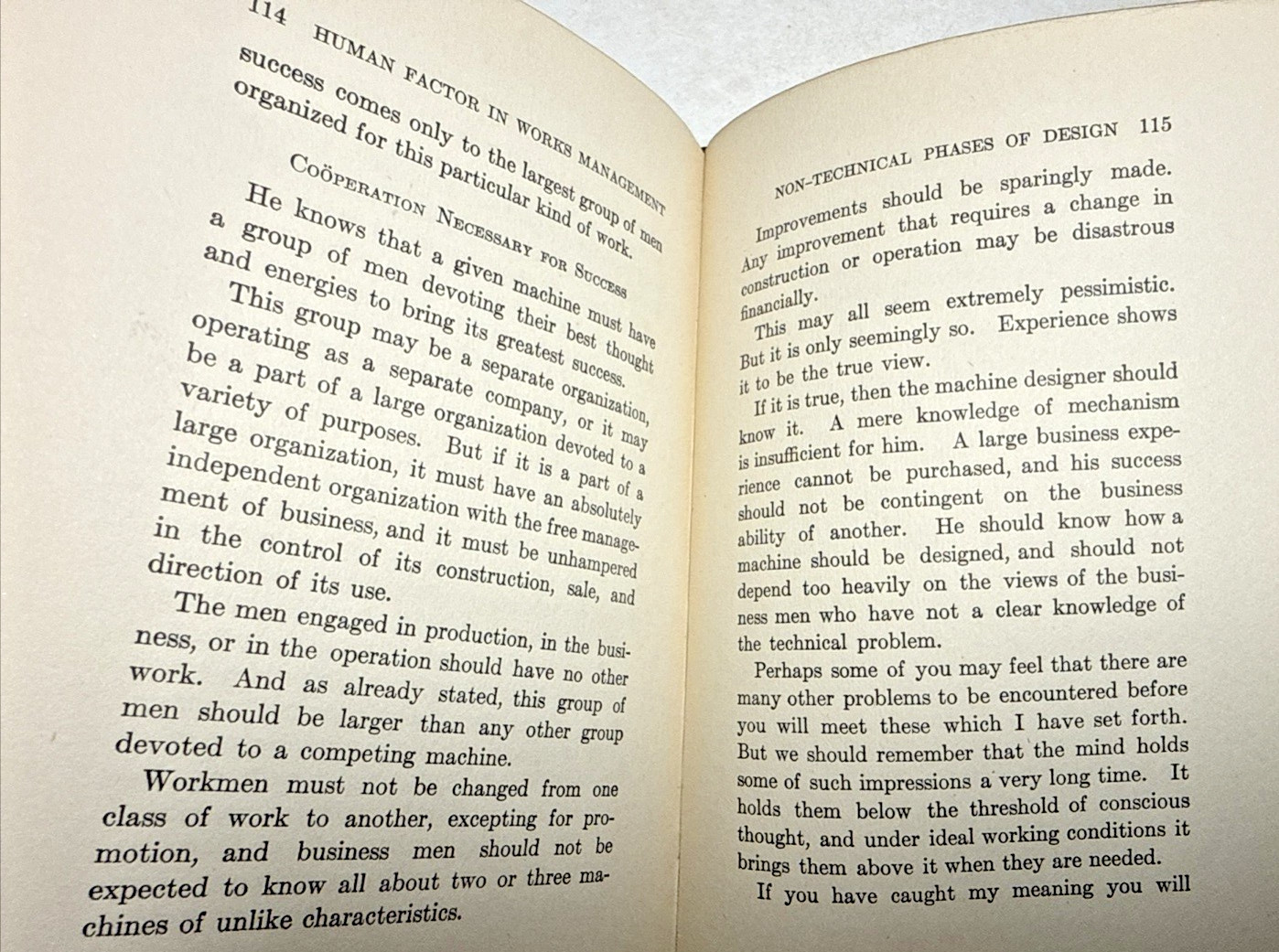 114 HUMAN FACTOR IN WORKS MANAGEMENT

success comes only to the largest group of men organized for this particular kind of work.

COÖPERATION NECESSARY FOR SUCCESS

He knows that a given machine must have a group of men devoting their best thought and energies to bring its greatest success. This group may be a separate organization, operating as a separate company, or it may be a part of a large organization devoted to a variety of purposes. But if it is a part of a large organization, it must have an absolutely independent organization with the free management of business, and it must be unhampered in the control of its construction, sale, and direction of its use.

The men engaged in production, in the business, or in the operation should have no other work. And as already stated, this group of men should be larger than any other group devoted to a competing machine.

Workmen must not be changed from one class of work to another, excepting for promotion, and business men should not be expected to know all about two or three machines of unlike characteristics.

NON-TECHNICAL PHASES OF DESIGN 115

Improvements should be sparingly made. Any improvement that requires a change in construction or operation may be disastrous financially.

This may all seem extremely pessimistic. But it is only seemingly so. Experience shows it to be the true view.

If it is true, then the machine designer should know it. A mere knowledge of mechanism is insufficient for him. A large business experience cannot be purchased, and his success should not be contingent on the business ability of another. He should know how a machine should be designed, and should not depend too heavily on the views of the business men who have not a clear knowledge of the technical problem.

Perhaps some of you may feel that there are many other problems to be encountered before you will meet these which I have set forth. But we should remember that the mind holds some of such impressions a very long time. It holds them below the threshold of conscious thought, and under ideal working conditions it brings them above it when they are needed.

If you have caught my meaning you will